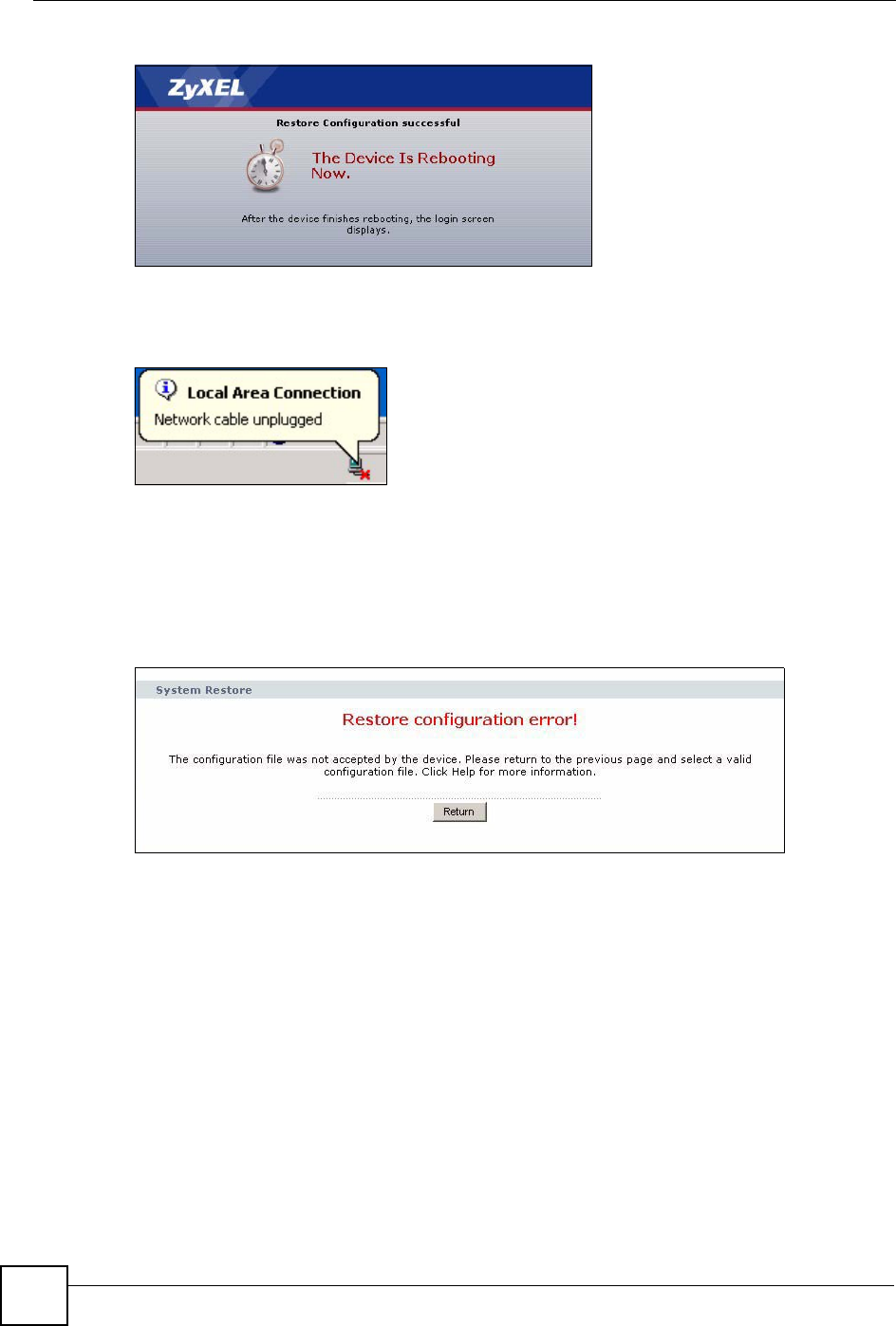 ZyXEL

Restore Configuration successful

The Device Is Rebooting Now.

After the device finishes rebooting, the login screen displays.

Local Area Connection

Network cable unplugged

System Restore

Restore configuration error!

The configuration file was not accepted by the device. Please return to the previous page and select a valid configuration file. Click Help for more information.

Return